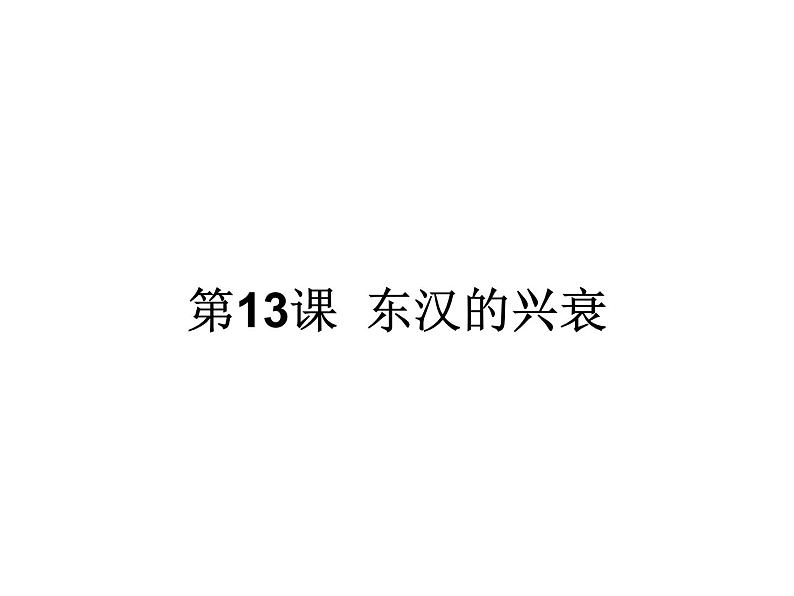 第13课 东汉的兴衰